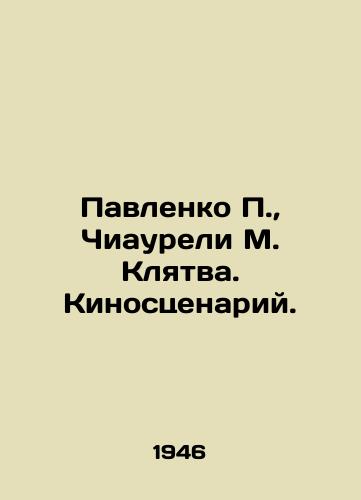 Павленко П., Чиаурели М. Клятва. Киносценарий.

1946